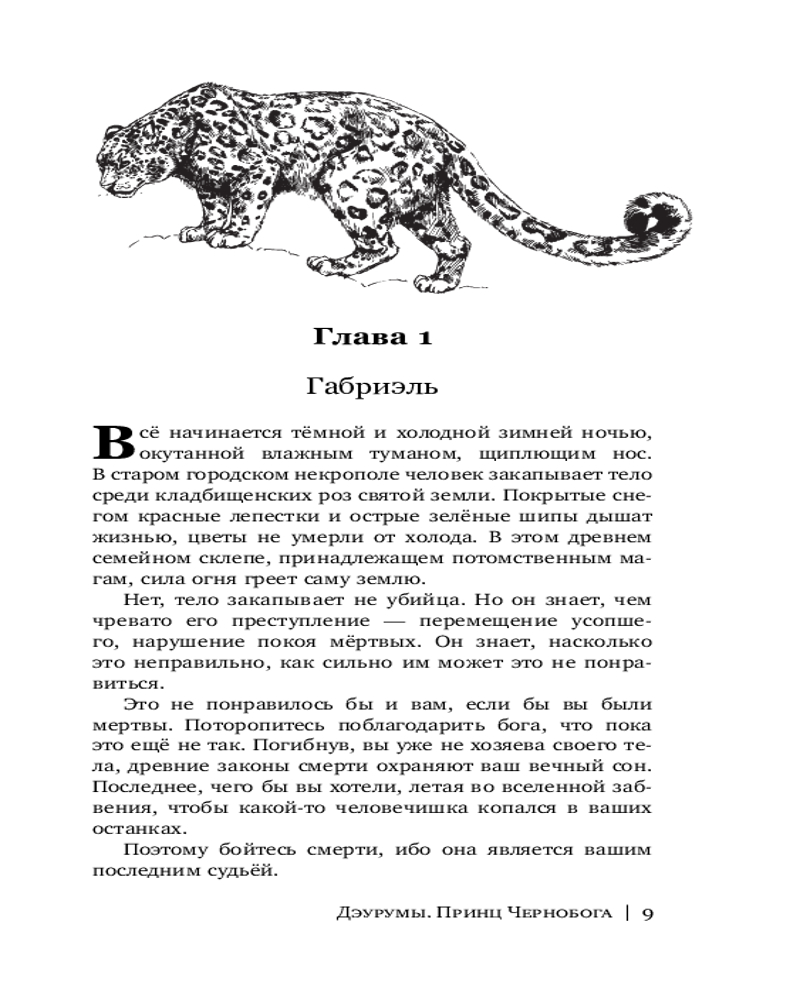 Глава 1

Габриэль

Всё начинается тёмной и холодной зимней ночью, окутанной влажным туманом, щиплющим нос. В старом городском некрополе человек закапывает тело среди кладбищенских роз святой земли. Покрытые снегом красные лепестки и острые зелёные шипы дышат жизнью, цветы не умерли от холода. В этом древнем семейном склепе, принадлежащем потомственным магам, сила огня греет саму землю.

Нет, тело закапывает не убийца. Но он знает, чем чревато его преступление — перемещение усопшего, нарушение покоя мёртвых. Он знает, насколько это неправильно, как сильно им может это не понравиться.

Это не понравилось бы и вам, если бы вы были мертвы. Поторопитесь поблагодарить бога, что пока это ещё не так. Погибнув, вы уже не хозяева своего тела, древние законы смерти охраняют ваш вечный сон. Последнее, чего бы вы хотели, летая во вселенной забвения, чтобы какой-то человечишка копался в ваших останках.

Поэтому бойтесь смерти, ибо она является вашим последним судьёй.

Дэурумы. Принц Чернобога | 9